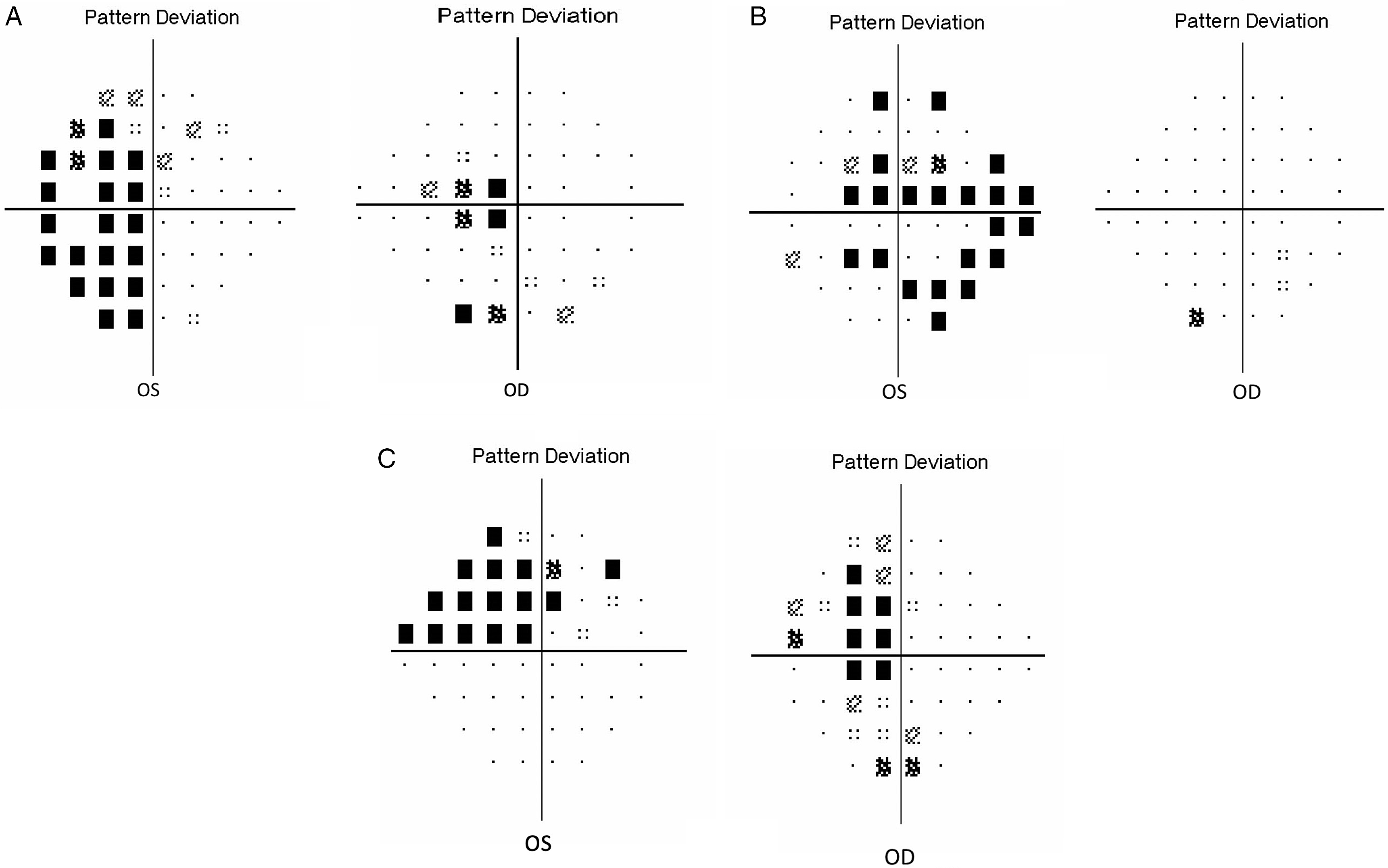 A
Pattern Deviation
OS

Pattern Deviation
OD

B
Pattern Deviation
OS

Pattern Deviation
OD

C
Pattern Deviation
OS

Pattern Deviation
OD